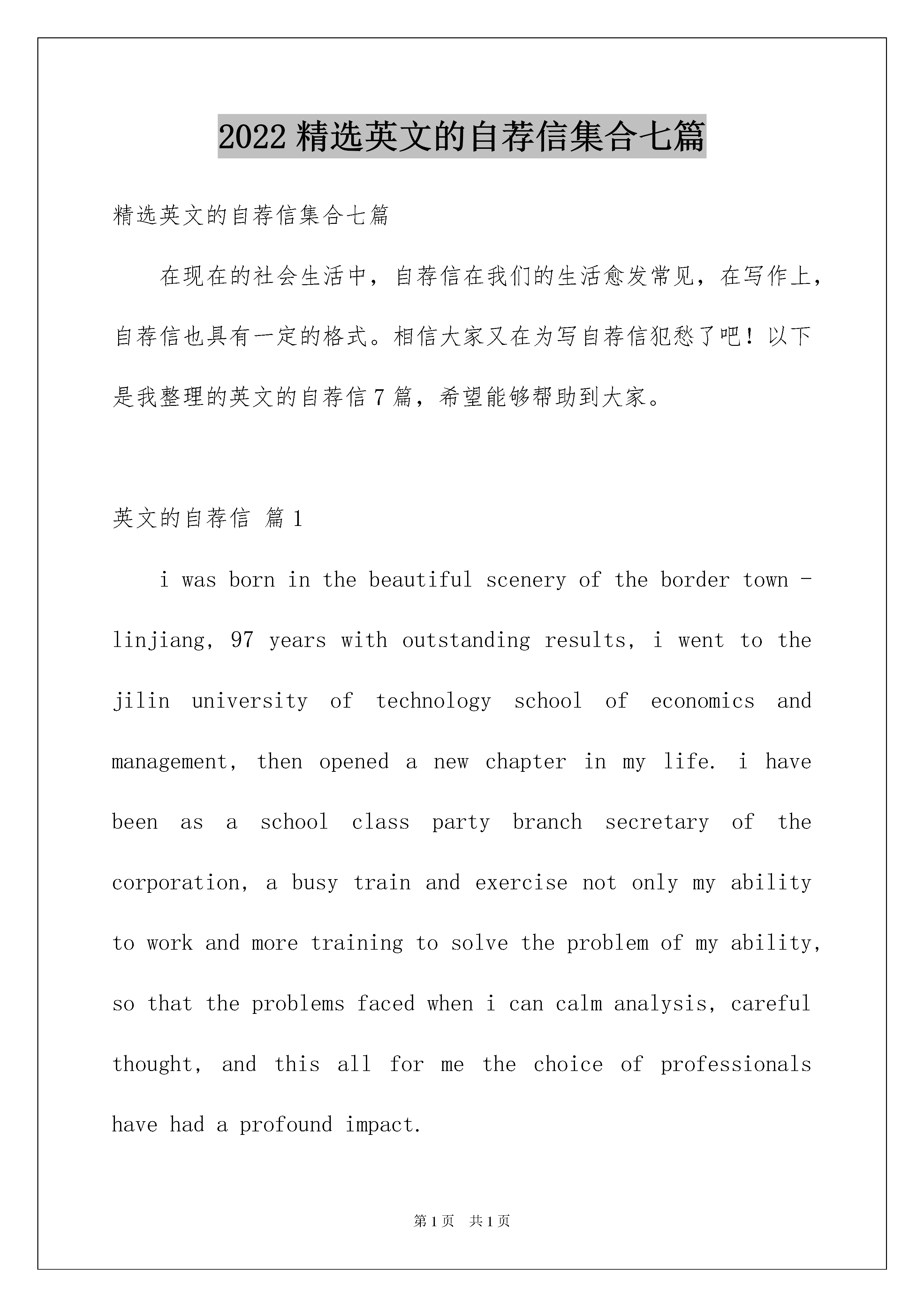 2022 精选英文的自荐信集合七篇

精选英文的自荐信集合七篇

在现在的社会生活中，自荐信在我们的生活愈发常见，在写作上，自荐信也具有一定的格式。相信大家又在为写自荐信犯愁了吧！以下是我整理的英文的自荐信 7 篇，希望能够帮助到大家。

英文的自荐信 篇 1

i was born in the beautiful scenery of the border town - linjiang, 97 years with outstanding results, i went to the jilin university of technology school of economics and management, then opened a new chapter in my life. i have been as a school class party branch secretary of the corporation, a busy train and exercise not only my ability to work and more training to solve the problem of my ability, so that the problems faced when i can calm analysis, careful thought, and this all for me the choice of professionals have had a profound impact.

第 1 页 共 1 页